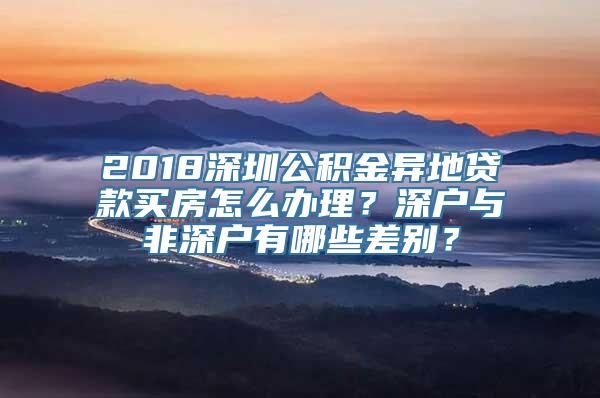 2018深圳公积金异地贷款买房怎么办理？深户与非深户有哪些差别？